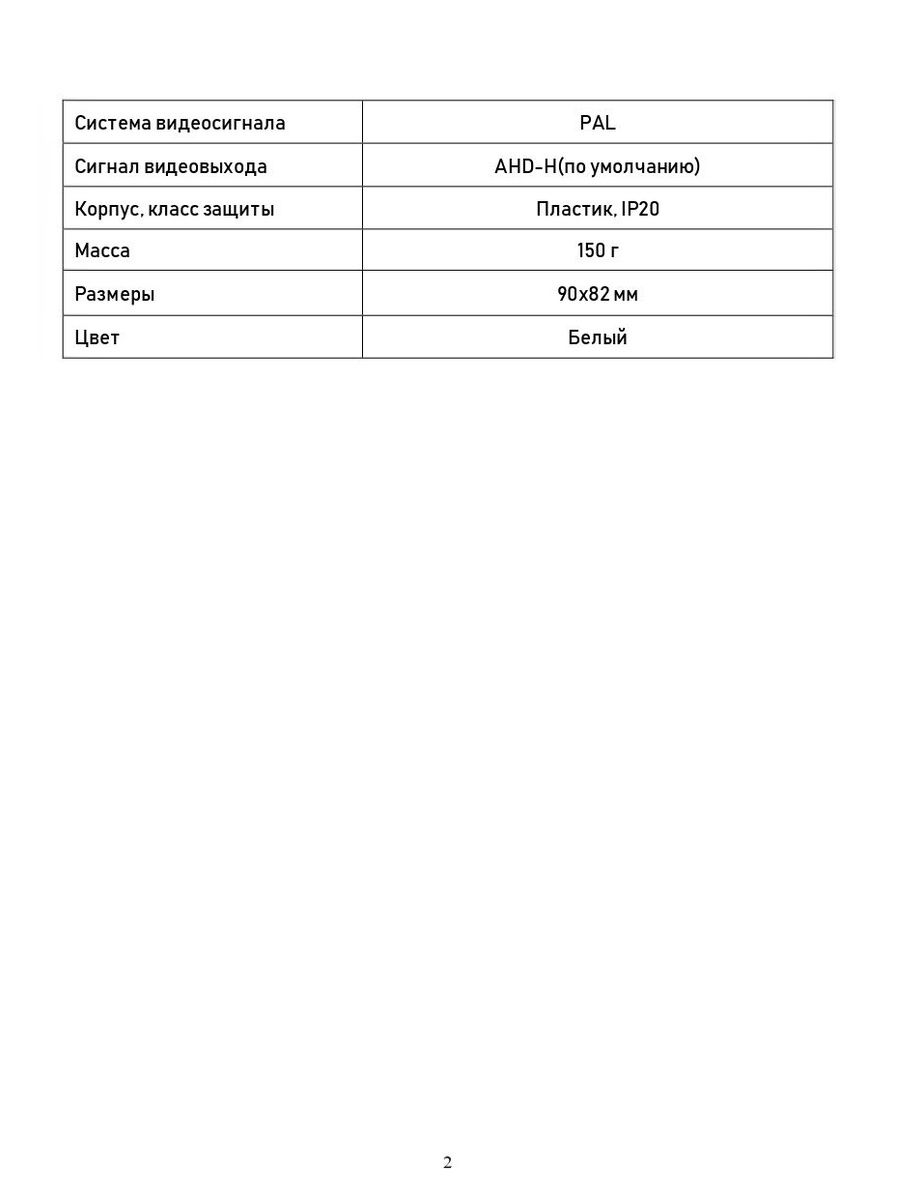 | Система видеосигнала | PAL |
|---|---|
| Сигнал видеовыхода | AHD-H(по умолчанию) |
| Корпус, класс защиты | Пластик, IP20 |
| Масса | 150 г |
| Размеры | 90x82 мм |
| Цвет | Белый |

2